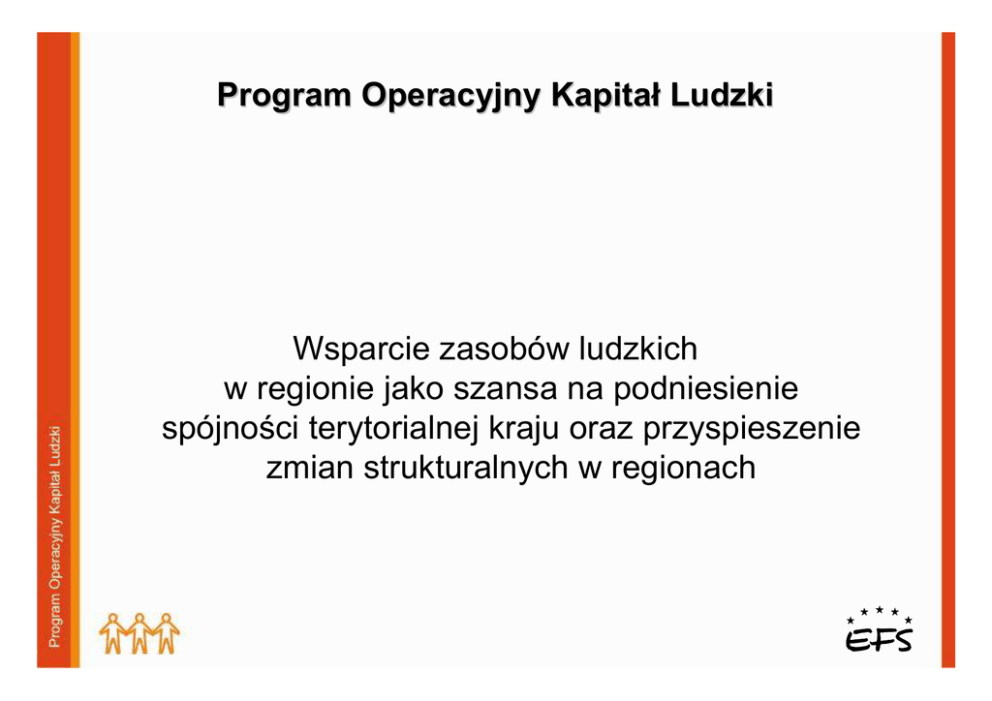 Program Operacyjny Kapitał Ludzki

Wsparcie zasobów ludzkich w regionie jako szansa na podniesienie spójności terytorialnej kraju oraz przyspieszenie zmian strukturalnych w regionach

Program Operacyjny Kapitał Ludzki

EFS